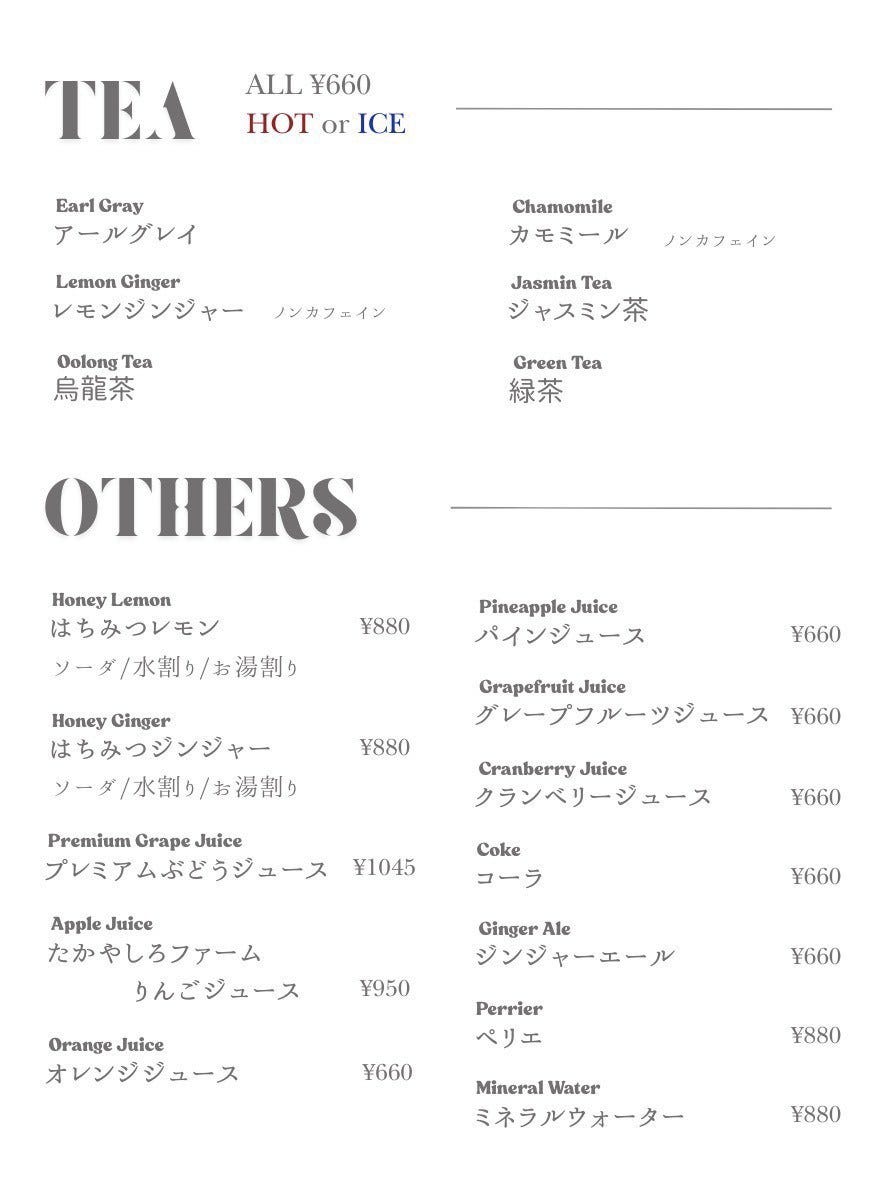 TEA

ALL ¥660
HOT or ICE

Earl Gray
アールグレイ

Lemon Ginger
レモンジンジャー　ノンカフェイン

Oolong Tea
烏龍茶

Chamomile
カモミール　ノンカフェイン

Jasmin Tea
ジャスミン茶

Green Tea
緑茶

OTHERS

Honey Lemon
はちみつレモン　¥880
ソーダ/水割り/お湯割り

Honey Ginger
はちみつジンジャー　¥880
ソーダ/水割り/お湯割り

Premium Grape Juice
プレミアムぶどうジュース　¥1045

Apple Juice
たかやしろファーム
りんごジュース　¥950

Orange Juice
オレンジジュース　¥660

Pineapple Juice
パインジュース　¥660

Grapefruit Juice
グレープフルーツジュース　¥660

Cranberry Juice
クランベリージュース　¥660

Coke
コーラ　¥660

Ginger Ale
ジンジャーエール　¥660

Perrier
ペリエ　¥880

Mineral Water
ミネラルウォーター　¥880